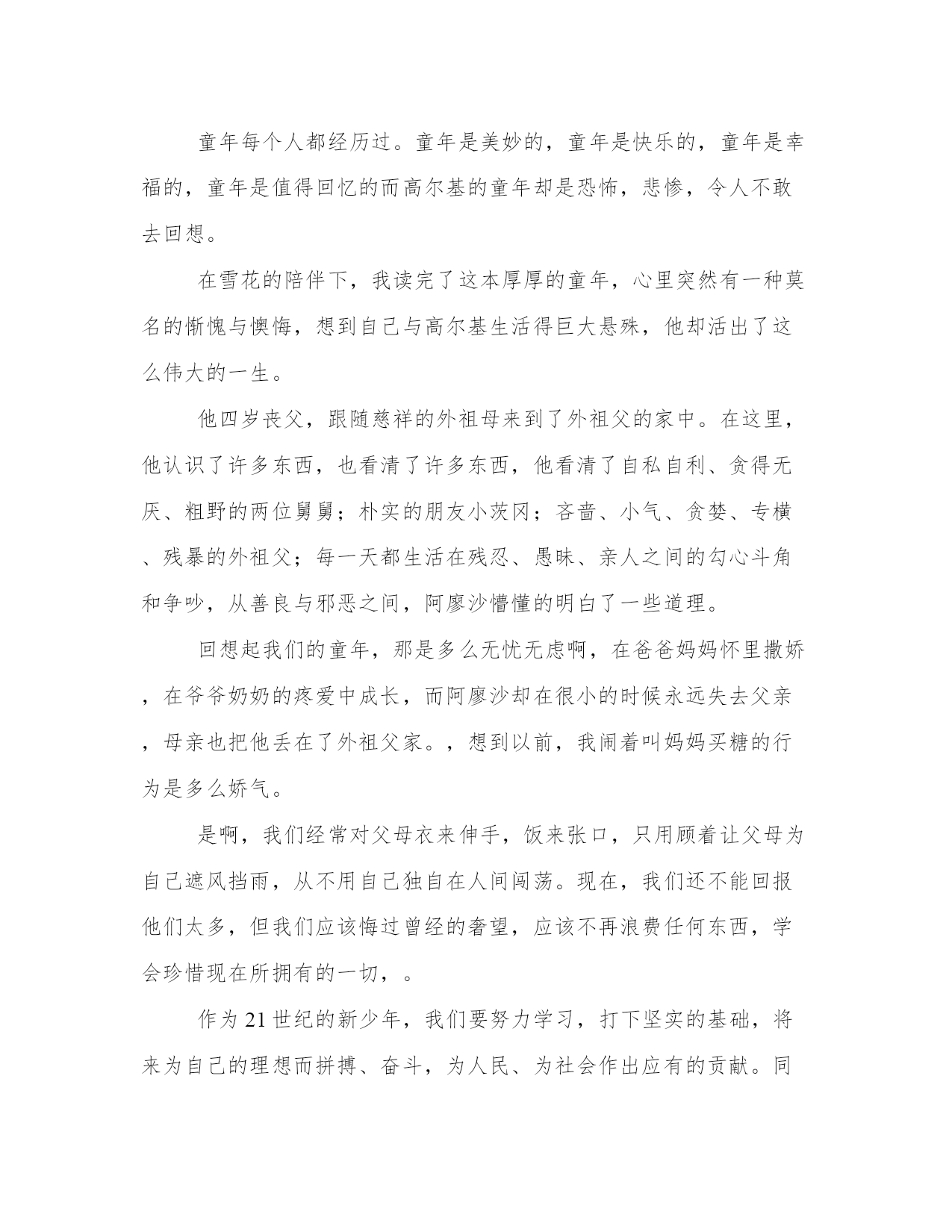 童年每个人都经历过。童年是美妙的，童年是快乐的，童年是幸福的，童年是值得回忆的而高尔基的童年却是恐怖，悲惨，令人不敢去回想。

在雪花的陪伴下，我读完了这本厚厚的童年，心里突然有一种莫名的惭愧与懊悔，想到自己与高尔基生活得巨大悬殊，他却活出了这么伟大的一生。

他四岁丧父，跟随慈祥的外祖母来到了外祖父的家中。在这里，他认识了许多东西，也看清了许多东西，他看清了自私自利、贪得无厌、粗野的两位舅舅；朴实的朋友小茨冈；吝啬、小气、贪婪、专横、残暴的外祖父；每一天都生活在残忍、愚昧、亲人之间的勾心斗角和争吵，从善良与邪恶之间，阿廖沙懵懂的明白了一些道理。

回想起我们的童年，那是多么无忧无虑啊，在爸爸妈妈怀里撒娇，在爷爷奶奶的疼爱中成长，而阿廖沙却在很小的时候永远失去父亲，母亲也把他丢在了外祖父家。，想到以前，我闹着叫妈妈买糖的行为是多么娇气。

是啊，我们经常对父母衣来伸手，饭来张口，只用顾着让父母为自己遮风挡雨，从不用自己独自在人间闯荡。现在，我们还不能回报他们太多，但我们应该悔过曾经的奢望，应该不再浪费任何东西，学会珍惜现在所拥有的一切，。

作为21世纪的新少年，我们要努力学习，打下坚实的基础，将来为自己的理想而拼搏、奋斗，为人民、为社会作出应有的贡献。同